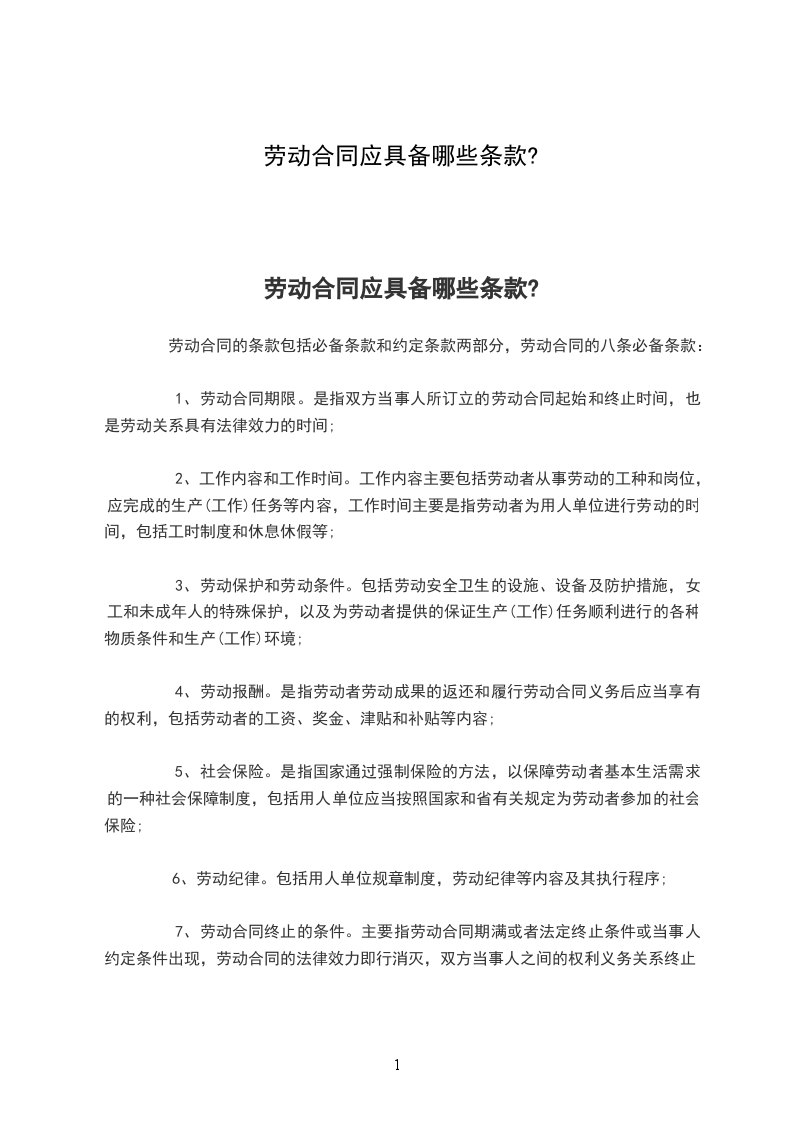 劳动合同应具备哪些条款?

劳动合同应具备哪些条款?

劳动合同的条款包括必备条款和约定条款两部分，劳动合同的八条必备条款：

1、劳动合同期限。是指双方当事人所订立的劳动合同起始和终止时间，也是劳动关系具有法律效力的时间;

2、工作内容和工作时间。工作内容主要包括劳动者从事劳动的工种和岗位，应完成的生产(工作)任务等内容，工作时间主要是指劳动者为用人单位进行劳动的时间，包括工时制度和休息休假等;

3、劳动保护和劳动条件。包括劳动安全卫生的设施、设备及防护措施，女工和未成年人的特殊保护，以及为劳动者提供的保证生产(工作)任务顺利进行的各种物质条件和生产(工作)环境;

4、劳动报酬。是指劳动者劳动成果的返还和履行劳动合同义务后应当享有的权利，包括劳动者的工资、奖金、津贴和补贴等内容;

5、社会保险。是指国家通过强制保险的方法，以保障劳动者基本生活需求的一种社会保障制度，包括用人单位应当按照国家和省有关规定为劳动者参加的社会保险;

6、劳动纪律。包括用人单位规章制度，劳动纪律等内容及其执行程序;

7、劳动合同终止的条件。主要指劳动合同期满或者法定终止条件或当事人约定条件出现，劳动合同的法律效力即行消灭，双方当事人之间的权利义务关系终止

1